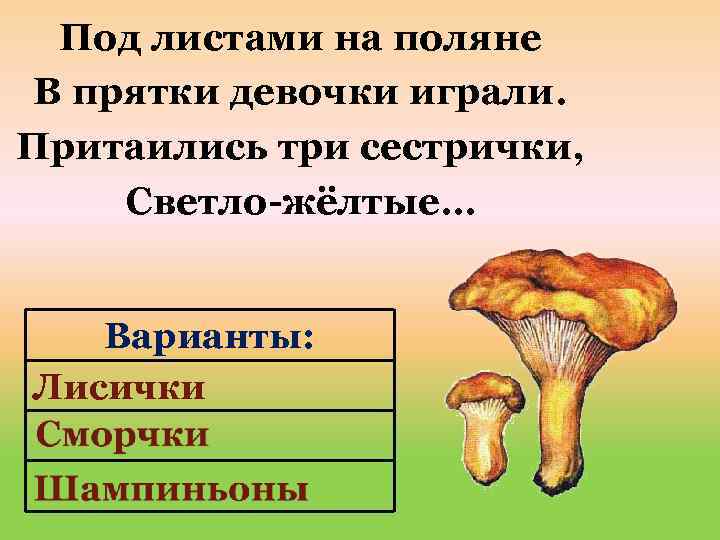 Под листами на поляне
В прятки девочки играли.
Притаились три сестрички,
Светло-жёлтые…

| Варианты: |
|---|
| Лисички |
| Сморчки |
| Шампиньоны |